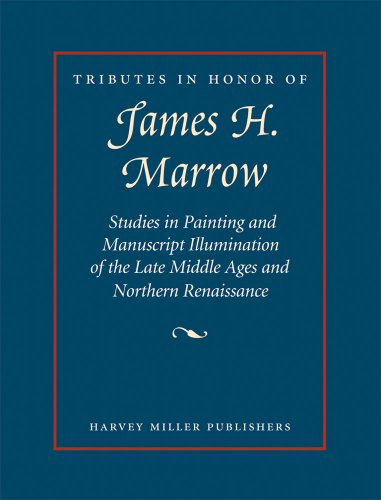 TRIBUTES IN HONOR OF

James H. Marrow

Studies in Painting and Manuscript Illumination of the Late Middle Ages and Northern Renaissance

HARVEY MILLER PUBLISHERS